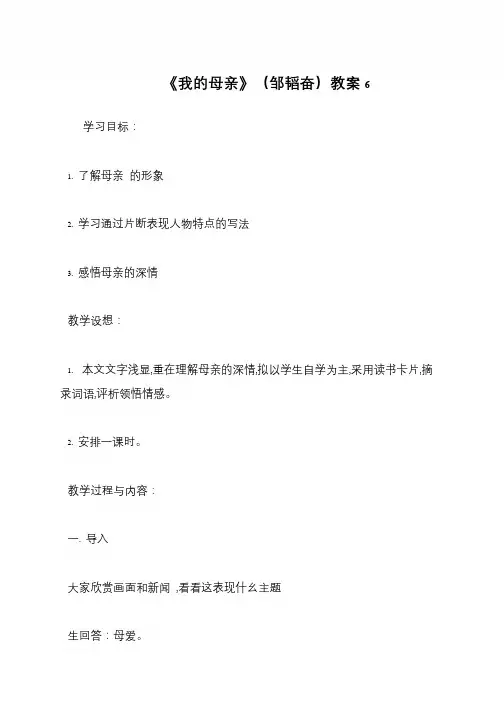 《我的母亲》（邹韬奋）教案 6

学习目标：

1. 了解母亲 的形象

2. 学习通过片断表现人物特点的写法

3. 感悟母亲的深情

教学设想：

1. 本文文字浅显,重在理解母亲的深情,拟以学生自学为主,采用读书卡片,摘录词语,评析领悟情感。

2. 安排一课时。

教学过程与内容：

一. 导入

大家欣赏画面和新闻 ,看看这表现什么主题

生回答：母爱。